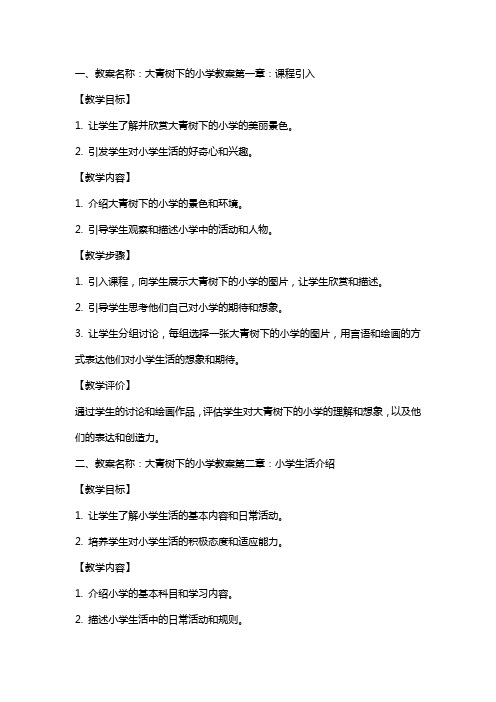 一、教案名称：大青树下的小学教案第一章：课程引入

【教学目标】

1. 让学生了解并欣赏大青树下的小学的美丽景色。

2. 引发学生对小学生活的好奇心和兴趣。

【教学内容】

1. 介绍大青树下的小学的景色和环境。

2. 引导学生观察和描述小学中的活动和人物。

【教学步骤】

1. 引入课程，向学生展示大青树下的小学的图片，让学生欣赏和描述。

2. 引导学生思考他们自己对小学的期待和想象。

3. 让学生分组讨论，每组选择一张大青树下的小学的图片，用言语和绘画的方式表达他们对小学生活的想象和期待。

【教学评价】

通过学生的讨论和绘画作品，评估学生对大青树下的小学的理解和想象，以及他们的表达和创造力。

二、教案名称：大青树下的小学教案第二章：小学生活介绍

【教学目标】

1. 让学生了解小学生活的基本内容和日常活动。

2. 培养学生对小学生活的积极态度和适应能力。

【教学内容】

1. 介绍小学的基本科目和学习内容。

2. 描述小学生活中的日常活动和规则。